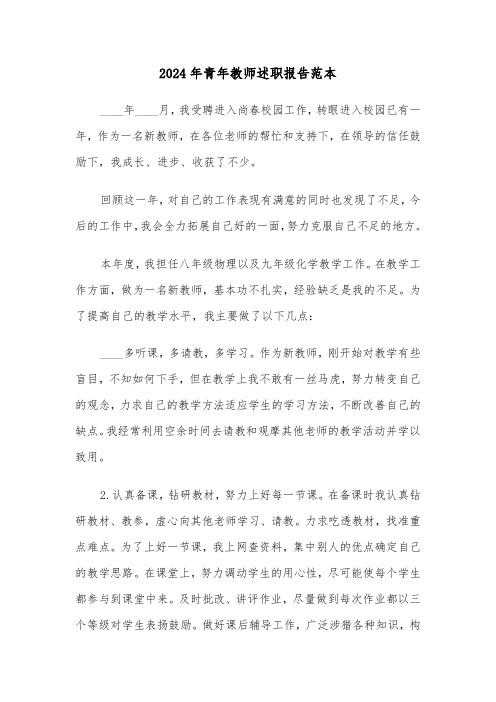 2024年青年教师述职报告范本

____年____月，我受聘进入尚春校园工作，转眼进入校园已有一年，作为一名新教师，在各位老师的帮忙和支持下，在领导的信任鼓励下，我成长、进步、收获了不少。

回顾这一年，对自己的工作表现有满意的同时也发现了不足，今后的工作中，我会全力拓展自己好的一面，努力克服自己不足的地方。

本年度，我担任八年级物理以及九年级化学教学工作。在教学工作方面，做为一名新教师，基本功不扎实，经验缺乏是我的不足。为了提高自己的教学水平，我主要做了以下几点：

____多听课，多请教，多学习。作为新教师，刚开始对教学有些盲目，不知如何下手，但在教学上我不敢有一丝马虎，努力转变自己的观念，力求自己的教学方法适应学生的学习方法，不断改善自己的缺点。我经常利用空余时间去请教和观摩其他老师的教学活动并学以致用。

2.认真备课，钻研教材，努力上好每一节课。在备课时我认真钻研教材、教参，虚心向其他老师学习、请教。力求吃透教材，找准重点难点。为了上好一节课，我上网查资料，集中别人的优点确定自己的教学思路。在课堂上，努力调动学生的用心性，尽可能使每个学生都参与到课堂中来。及时批改、讲评作业，尽量做到每次作业都以三个等级对学生表扬鼓励。做好课后辅导工作，广泛涉猎各种知识，构